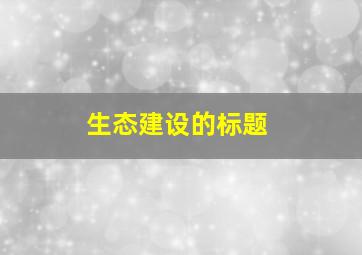 生态建设的标题